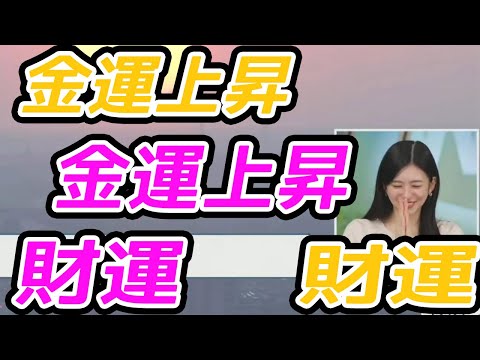 金運上昇

金運上昇

財運

財運